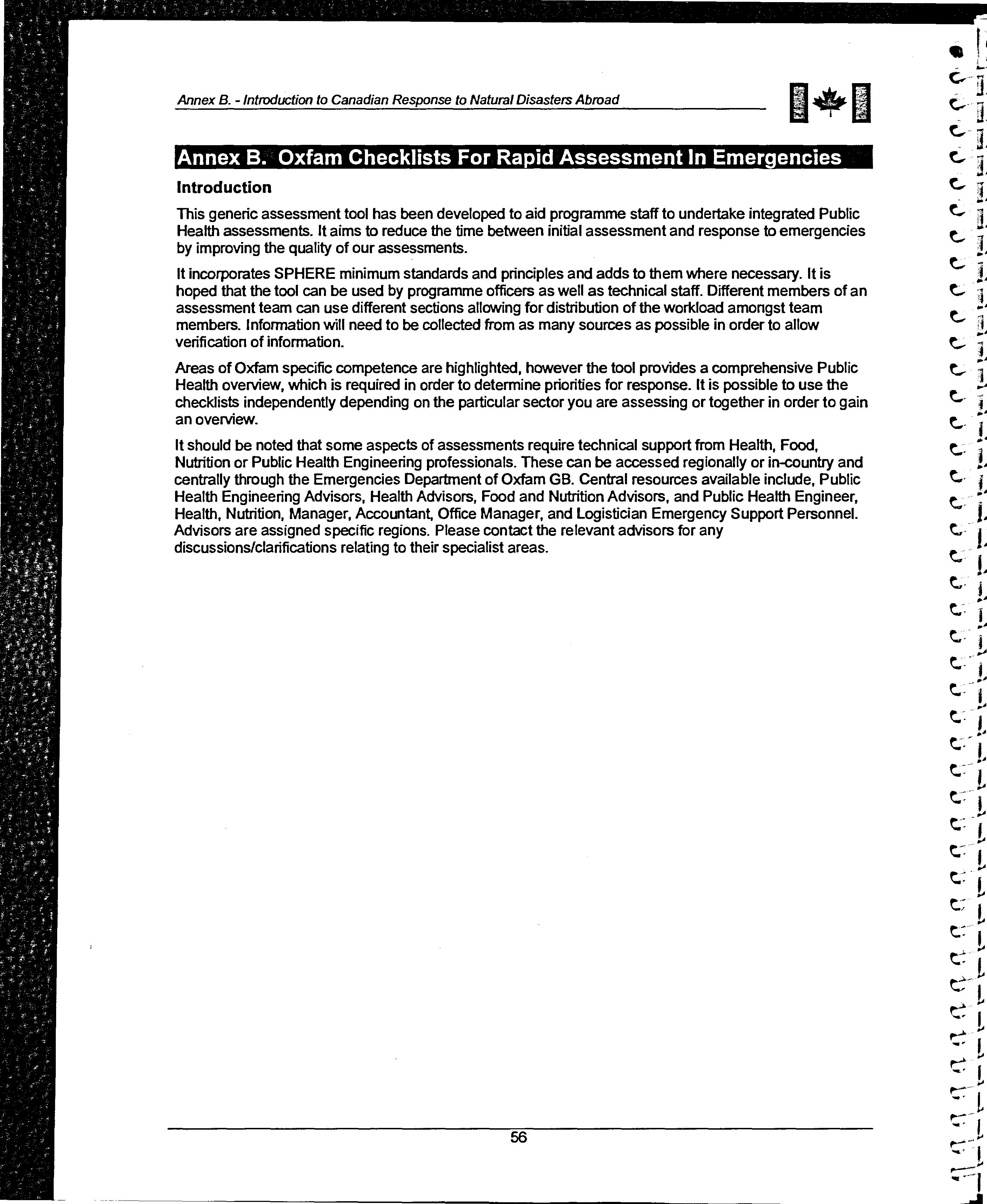 Annex B. - Introduction to Canadian Response to Natural Disasters Abroad

Annex B. Oxfam Checklists For Rapid Assessment In Emergencies

Introduction

This generic assessment tool has been developed to aid programme staff to undertake integrated Public Health assessments. It aims to reduce the time between initial assessment and response to emergencies by improving the quality of our assessments.

It incorporates SPHERE minimum standards and principles and adds to them where necessary. It is hoped that the tool can be used by programme officers as well as technical staff. Different members of an assessment team can use different sections allowing for distribution of the workload amongst team members. Information will need to be collected from as many sources as possible in order to allow verification of information.

Areas of Oxfam specific competence are highlighted, however the tool provides a comprehensive Public Health overview, which is required in order to determine priorities for response. It is possible to use the checklists independently depending on the particular sector you are assessing or together in order to gain an overview.

It should be noted that some aspects of assessments require technical support from Health, Food, Nutrition or Public Health Engineering professionals. These can be accessed regionally or in-country and centrally through the Emergencies Department of Oxfam GB. Central resources available include, Public Health Engineering Advisors, Health Advisors, Food and Nutrition Advisors, and Public Health Engineer, Health, Nutrition, Manager, Accountant, Office Manager, and Logistician Emergency Support Personnel. Advisors are assigned specific regions. Please contact the relevant advisors for any discussions/clarifications relating to their specialist areas.

56